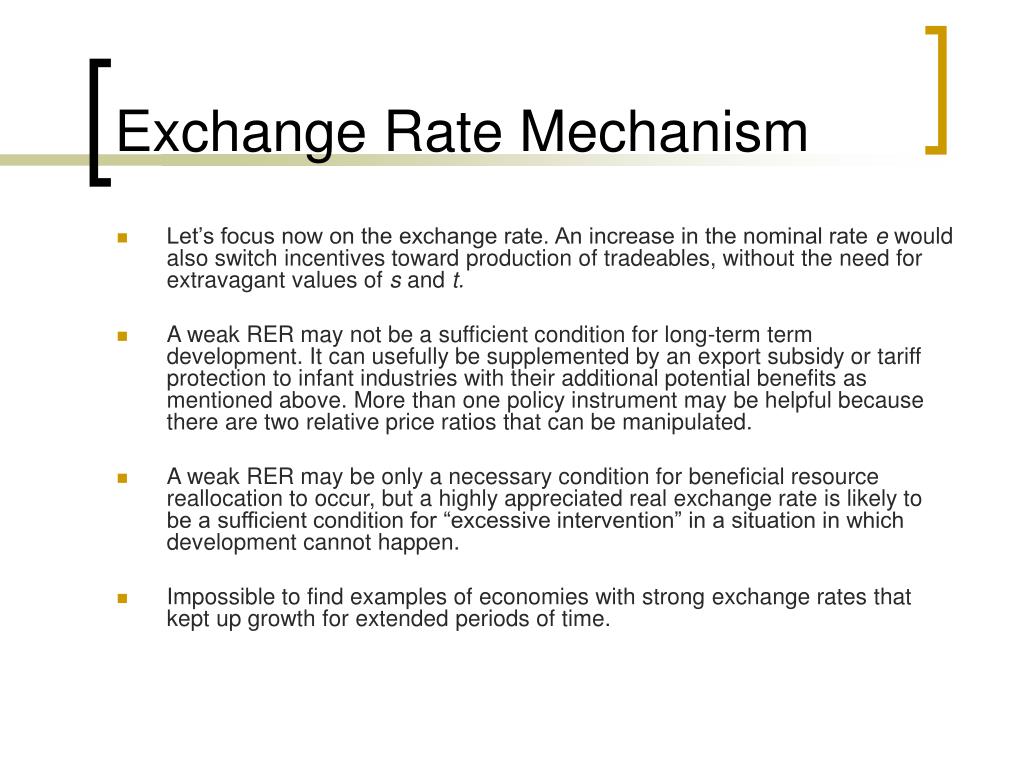 Exchange Rate Mechanism

• Let's focus now on the exchange rate. An increase in the nominal rate e would also switch incentives toward production of tradeables, without the need for extravagant values of s and t.

• A weak RER may not be a sufficient condition for long-term term development. It can usefully be supplemented by an export subsidy or tariff protection to infant industries with their additional potential benefits as mentioned above. More than one policy instrument may be helpful because there are two relative price ratios that can be manipulated.

• A weak RER may be only a necessary condition for beneficial resource reallocation to occur, but a highly appreciated real exchange rate is likely to be a sufficient condition for "excessive intervention" in a situation in which development cannot happen.

• Impossible to find examples of economies with strong exchange rates that kept up growth for extended periods of time.